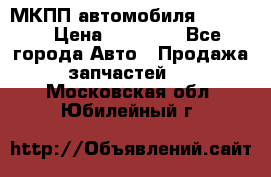 МКПП автомобиля Цена Все города Авто Продажа запчастей Московская обл Юбилейный г

http://Объявлений.сайт